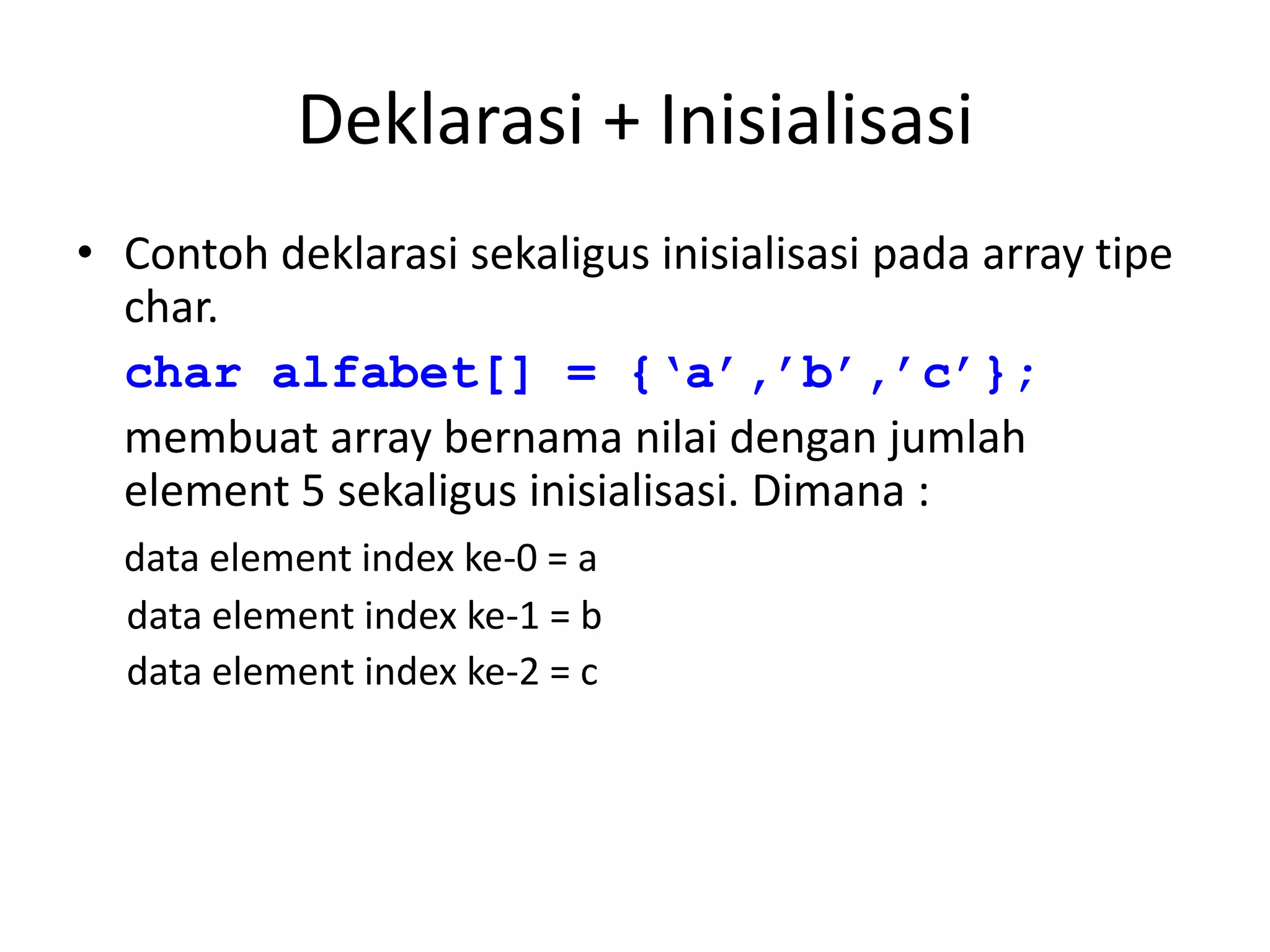 Deklarasi + Inisialisasi

• Contoh deklarasi sekaligus inisialisasi pada array tipe char.

char alfabet[] = {‘a’,’b’,’c’};

membuat array bernama nilai dengan jumlah element 5 sekaligus inisialisasi. Dimana :

data element index ke-0 = a

data element index ke-1 = b

data element index ke-2 = c